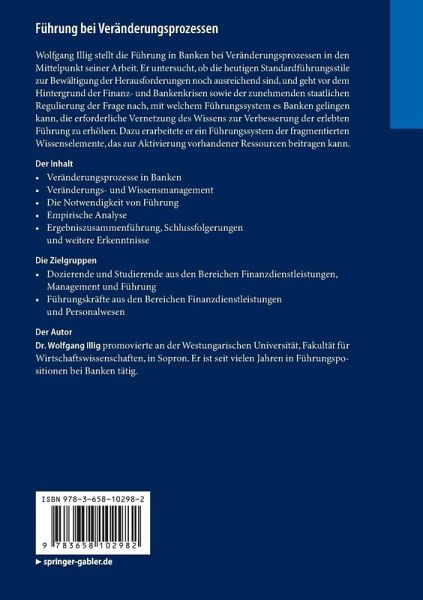 Führung bei Veränderungsprozessen

Wolfgang Illig stellt die Führung in Banken bei Veränderungsprozessen in den Mittelpunkt seiner Arbeit. Er untersucht, ob die heutigen Standardführungsstile zur Bewältigung der Herausforderungen noch ausreichend sind, und geht vor dem Hintergrund der Finanz- und Bankenkrisen sowie der zunehmenden staatlichen Regulierung der Frage nach, mit welchem Führungssystem es Banken gelingen kann, die erforderliche Vernetzung des Wissens zur Verbesserung der erlebten Führung zu erhöhen. Dazu erarbeitete er ein Führungssystem der fragmentierten Wissenselemente, das zur Aktivierung vorhandener Ressourcen beitragen kann.

Der Inhalt
• Veränderungsprozesse in Banken
• Veränderungs- und Wissensmanagement
• Die Notwendigkeit von Führung
• Empirische Analyse
• Ergebniszusammenführung, Schlussfolgerungen und weitere Erkenntnisse

Die Zielgruppen
• Dozierende und Studierende aus den Bereichen Finanzdienstleistungen, Management und Führung
• Führungskräfte aus den Bereichen Finanzdienstleistungen und Personalwesen

Der Autor
Dr. Wolfgang Illig promovierte an der Westungarischen Universität, Fakultät für Wirtschaftswissenschaften, in Sopron. Er ist seit vielen Jahren in Führungspositionen bei Banken tätig.

ISBN 978-3-658-10298-2
9 783658 102982

► springer-gabler.de